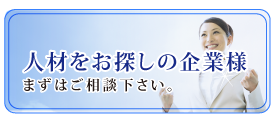 人材をお探しの企業様
まずはご相談下さい。